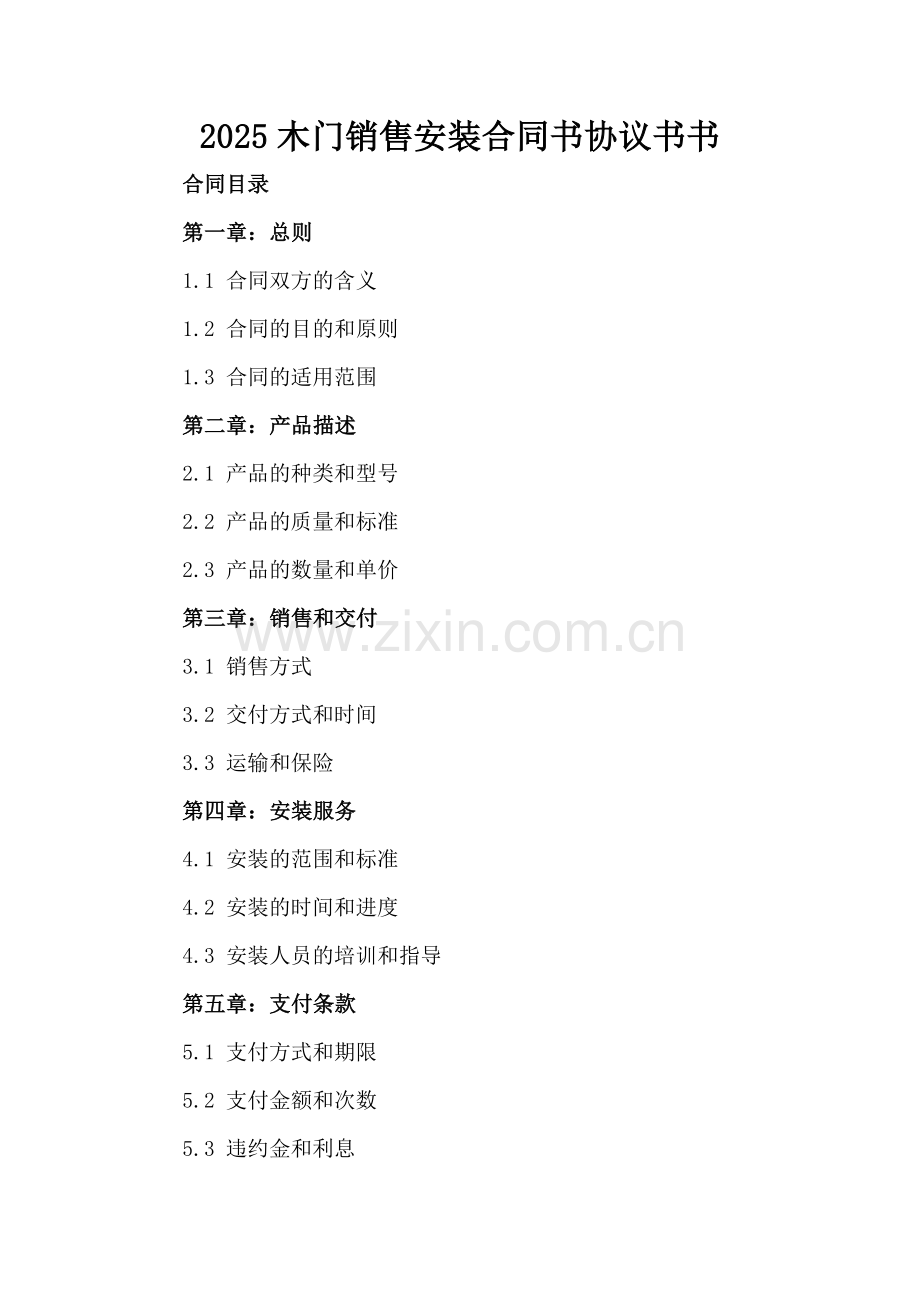 2025 木门销售安装合同书协议书书

合同目录

第一章：总则

1.1 合同双方的含义

1.2 合同的目的和原则

1.3 合同的适用范围

第二章：产品描述

2.1 产品的种类和型号

2.2 产品的质量和标准

2.3 产品的数量和单价

第三章：销售和交付

www.zixin.com.cn

3.1 销售方式

3.2 交付方式和时间

3.3 运输和保险

第四章：安装服务

4.1 安装的范围和标准

4.2 安装的时间和进度

4.3 安装人员的培训和指导

第五章：支付条款

5.1 支付方式和期限

5.2 支付金额和次数

5.3 违约金和利息